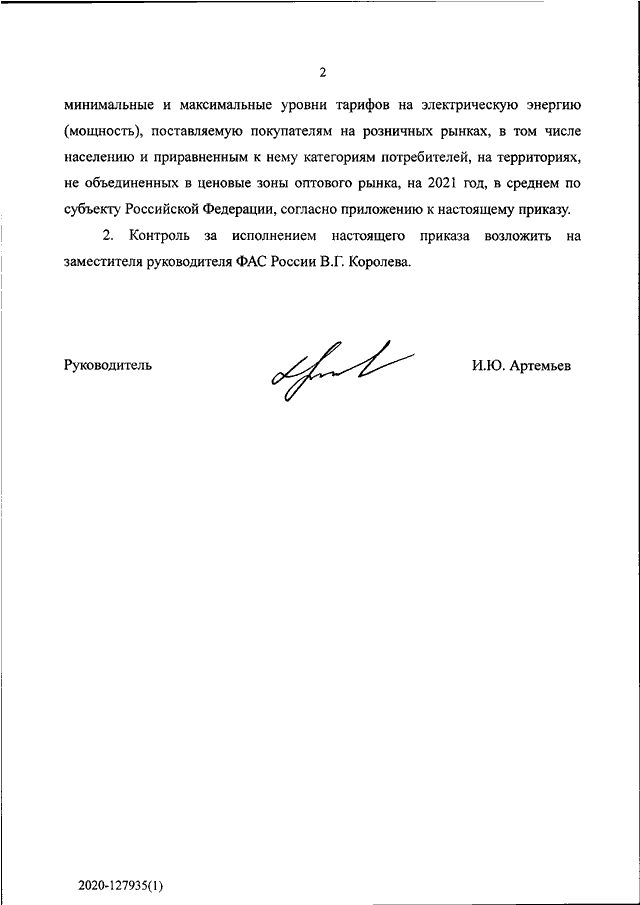 2

минимальные и максимальные уровни тарифов на электрическую энергию (мощность), поставляемую покупателям на розничных рынках, в том числе населению и приравненным к нему категориям потребителей, на территориях, не объединенных в ценовые зоны оптового рынка, на 2021 год, в среднем по субъекту Российской Федерации, согласно приложению к настоящему приказу.

2. Контроль за исполнением настоящего приказа возложить на заместителя руководителя ФАС России В.Г. Королева.

Руководитель

И.Ю. Артемьев

2020-127935(1)